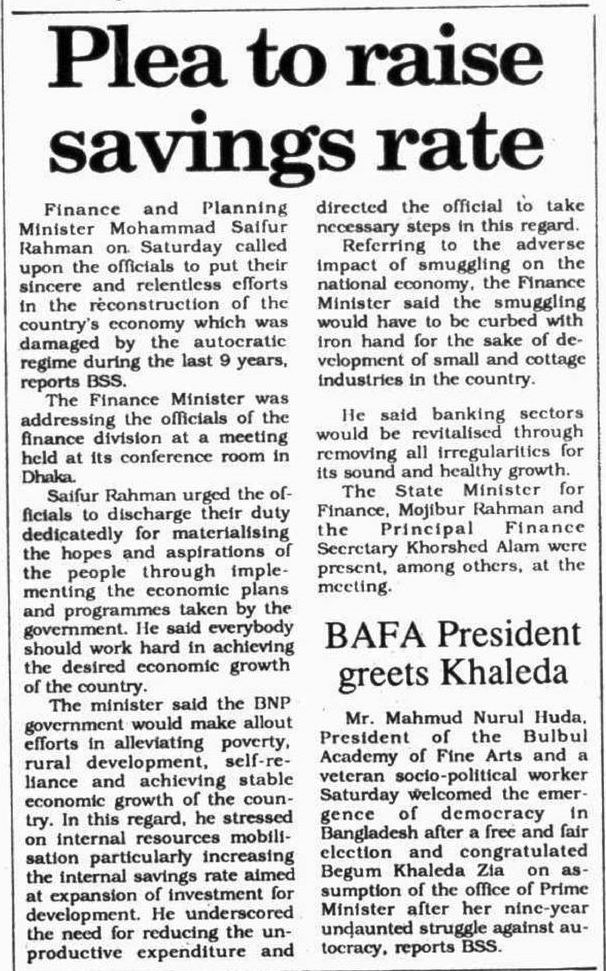 Plea to raise savings rate

Finance and Planning Minister Mohammad Saifur Rahman on Saturday called upon the officials to put their sincere and relentless efforts in the reconstruction of the country's economy which was damaged by the autocratic regime during the last 9 years, reports BSS.

The Finance Minister was addressing the officials of the finance division at a meeting held at its conference room in Dhaka.

Saifur Rahman urged the officials to discharge their duty dedicatedly for materialising the hopes and aspirations of the people through implementing the economic plans and programmes taken by the government. He said everybody should work hard in achieving the desired economic growth of the country.

The minister said the BNP government would make allout efforts in alleviating poverty, rural development, self-reliance and achieving stable economic growth of the country. In this regard, he stressed on internal resources mobilisation particularly increasing the internal savings rate aimed at expansion of investment for development. He underscored the need for reducing the unproductive expenditure and directed the official to take necessary steps in this regard.

Referring to the adverse impact of smuggling on the national economy, the Finance Minister said the smuggling would have to be curbed with iron hand for the sake of development of small and cottage industries in the country.

He said banking sectors would be revitalised through removing all irregularities for its sound and healthy growth.

The State Minister for Finance, Mojibur Rahman and the Principal Finance Secretary Khorshed Alam were present, among others, at the meeting.

BAFA President greets Khaleda

Mr. Mahmud Nurul Huda, President of the Bulbul Academy of Fine Arts and a veteran socio-political worker Saturday welcomed the emergence of democracy in Bangladesh after a free and fair election and congratulated Begum Khaleda Zia on assumption of the office of Prime Minister after her nine-year undaunted struggle against autocracy, reports BSS.